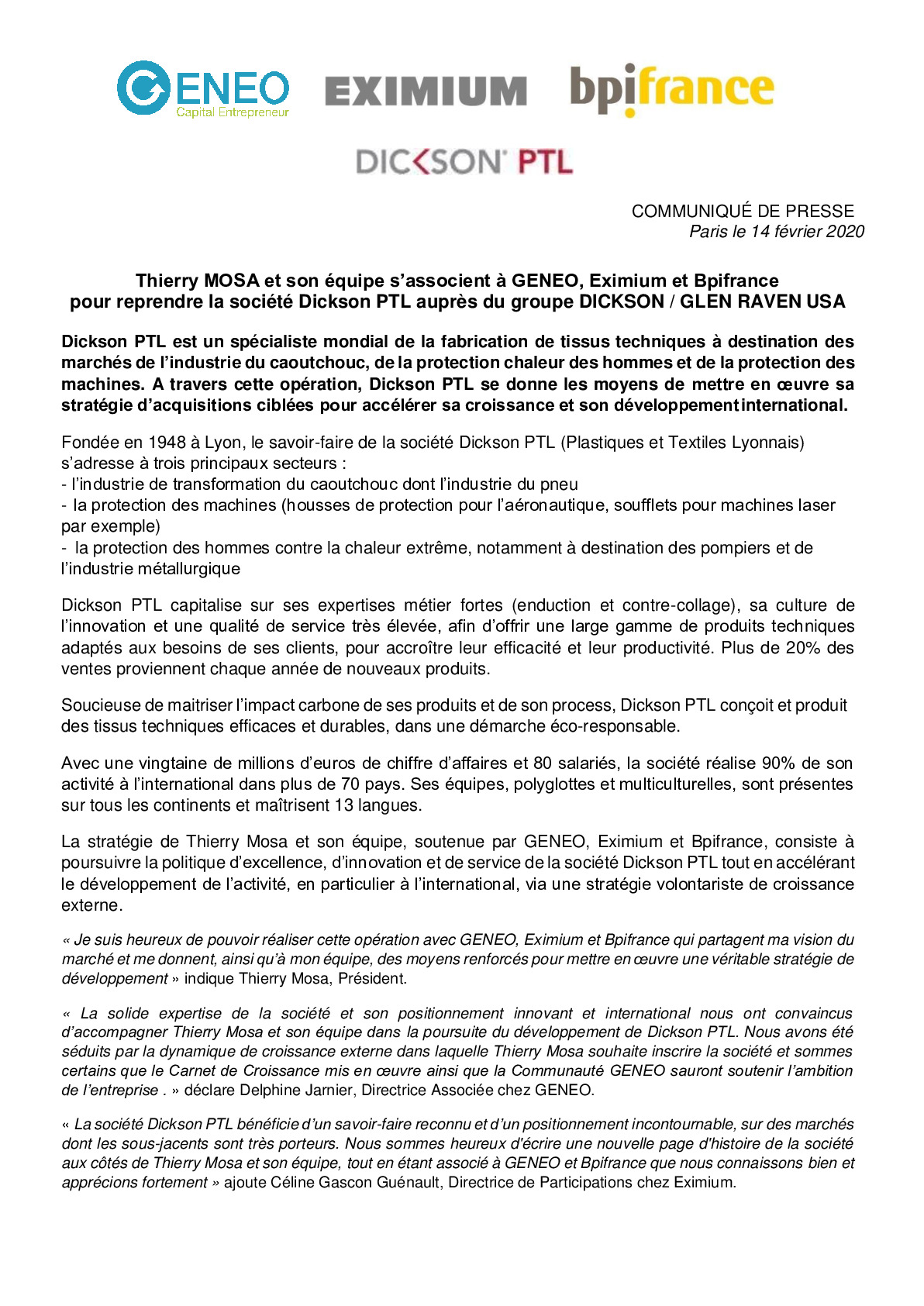 GENEO
Capital Entrepreneur

EXIMIUM

bpifrance

DICKSON PTL

COMMUNIQUÉ DE PRESSE
Paris le 14 février 2020

Thierry MOSA et son équipe s'associent à GENEO, Eximium et Bpifrance pour reprendre la société Dickson PTL auprès du groupe DICKSON / GLEN RAVEN USA

Dickson PTL est un spécialiste mondial de la fabrication de tissus techniques à destination des marchés de l'industrie du caoutchouc, de la protection chaleur des hommes et de la protection des machines. A travers cette opération, Dickson PTL se donne les moyens de mettre en œuvre sa stratégie d'acquisitions ciblées pour accélérer sa croissance et son développement international.

Fondée en 1948 à Lyon, le savoir-faire de la société Dickson PTL (Plastiques et Textiles Lyonnais) s'adresse à trois principaux secteurs :
- l'industrie de transformation du caoutchouc dont l'industrie du pneu
- la protection des machines (housses de protection pour l'aéronautique, soufflets pour machines laser par exemple)
- la protection des hommes contre la chaleur extrême, notamment à destination des pompiers et de l'industrie métallurgique

Dickson PTL capitalise sur ses expertises métier fortes (enduction et contre-collage), sa culture de l'innovation et une qualité de service très élevée, afin d'offrir une large gamme de produits techniques adaptés aux besoins de ses clients, pour accroître leur efficacité et leur productivité. Plus de 20% des ventes proviennent chaque année de nouveaux produits.

Soucieuse de maitriser l'impact carbone de ses produits et de son process, Dickson PTL conçoit et produit des tissus techniques efficaces et durables, dans une démarche éco-responsable.

Avec une vingtaine de millions d'euros de chiffre d'affaires et 80 salariés, la société réalise 90% de son activité à l'international dans plus de 70 pays. Ses équipes, polyglottes et multiculturelles, sont présentes sur tous les continents et maîtrisent 13 langues.

La stratégie de Thierry Mosa et son équipe, soutenue par GENEO, Eximium et Bpifrance, consiste à poursuivre la politique d'excellence, d'innovation et de service de la société Dickson PTL tout en accélérant le développement de l'activité, en particulier à l'international, via une stratégie volontariste de croissance externe.

« Je suis heureux de pouvoir réaliser cette opération avec GENEO, Eximium et Bpifrance qui partagent ma vision du marché et me donnent, ainsi qu'à mon équipe, des moyens renforcés pour mettre en œuvre une véritable stratégie de développement » indique Thierry Mosa, Président.

« La solide expertise de la société et son positionnement innovant et international nous ont convaincus d'accompagner Thierry Mosa et son équipe dans la poursuite du développement de Dickson PTL. Nous avons été séduits par la dynamique de croissance externe dans laquelle Thierry Mosa souhaite inscrire la société et sommes certains que le Carnet de Croissance mis en œuvre ainsi que la Communauté GENEO sauront soutenir l'ambition de l'entreprise . » déclare Delphine Jarnier, Directrice Associée chez GENEO.

« La société Dickson PTL bénéficie d'un savoir-faire reconnu et d'un positionnement incontournable, sur des marchés dont les sous-jacents sont très porteurs. Nous sommes heureux d'écrire une nouvelle page d'histoire de la société aux côtés de Thierry Mosa et son équipe, tout en étant associé à GENEO et Bpifrance que nous connaissons bien et apprécions fortement » ajoute Céline Gascon Guénault, Directrice de Participations chez Eximium.